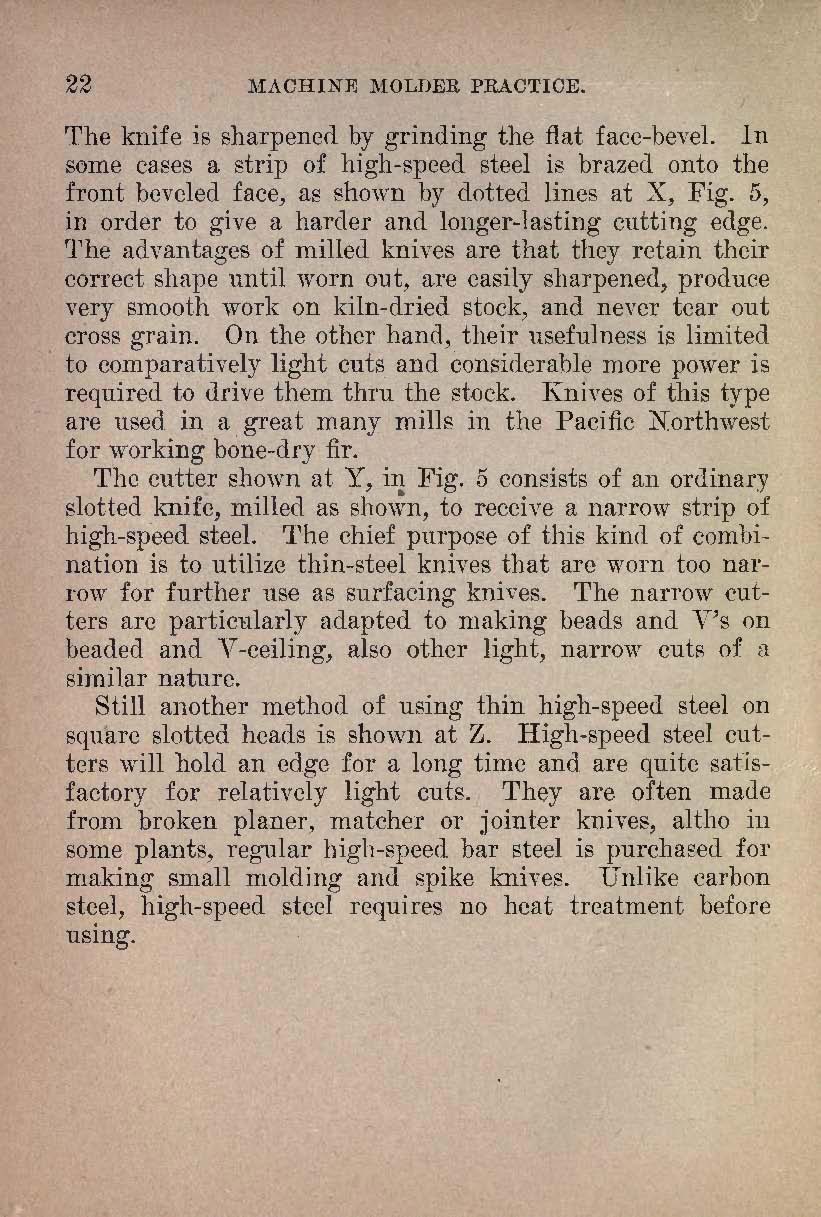 22 MACHINE MOLDER PRACTICE.

The knife is sharpened by grinding the flat face-bevel. In some cases a strip of high-speed steel is brazed onto the front beveled face, as shown by dotted lines at X, Fig. 5, in order to give a harder and longer-lasting cutting edge. The advantages of milled knives are that they retain their correct shape until worn out, are easily sharpened, produce very smooth work on kiln-dried stock, and never tear out cross grain. On the other hand, their usefulness is limited to comparatively light cuts and considerable more power is required to drive them thru the stock. Knives of this type are used in a great many mills in the Pacific Northwest for working bone-dry fir.

The cutter shown at Y, in Fig. 5 consists of an ordinary slotted knife, milled as shown, to receive a narrow strip of high-speed steel. The chief purpose of this kind of combination is to utilize thin-steel knives that are worn too narrow for further use as surfacing knives. The narrow cutters are particularly adapted to making beads and V's on beaded and V-ceiling, also other light, narrow cuts of a similar nature.

Still another method of using thin high-speed steel on square slotted heads is shown at Z. High-speed steel cutters will hold an edge for a long time and are quite satisfactory for relatively light cuts. They are often made from broken planer, matcher or jointer knives, altho in some plants, regular high-speed bar steel is purchased for making small molding and spike knives. Unlike carbon steel, high-speed steel requires no heat treatment before using.